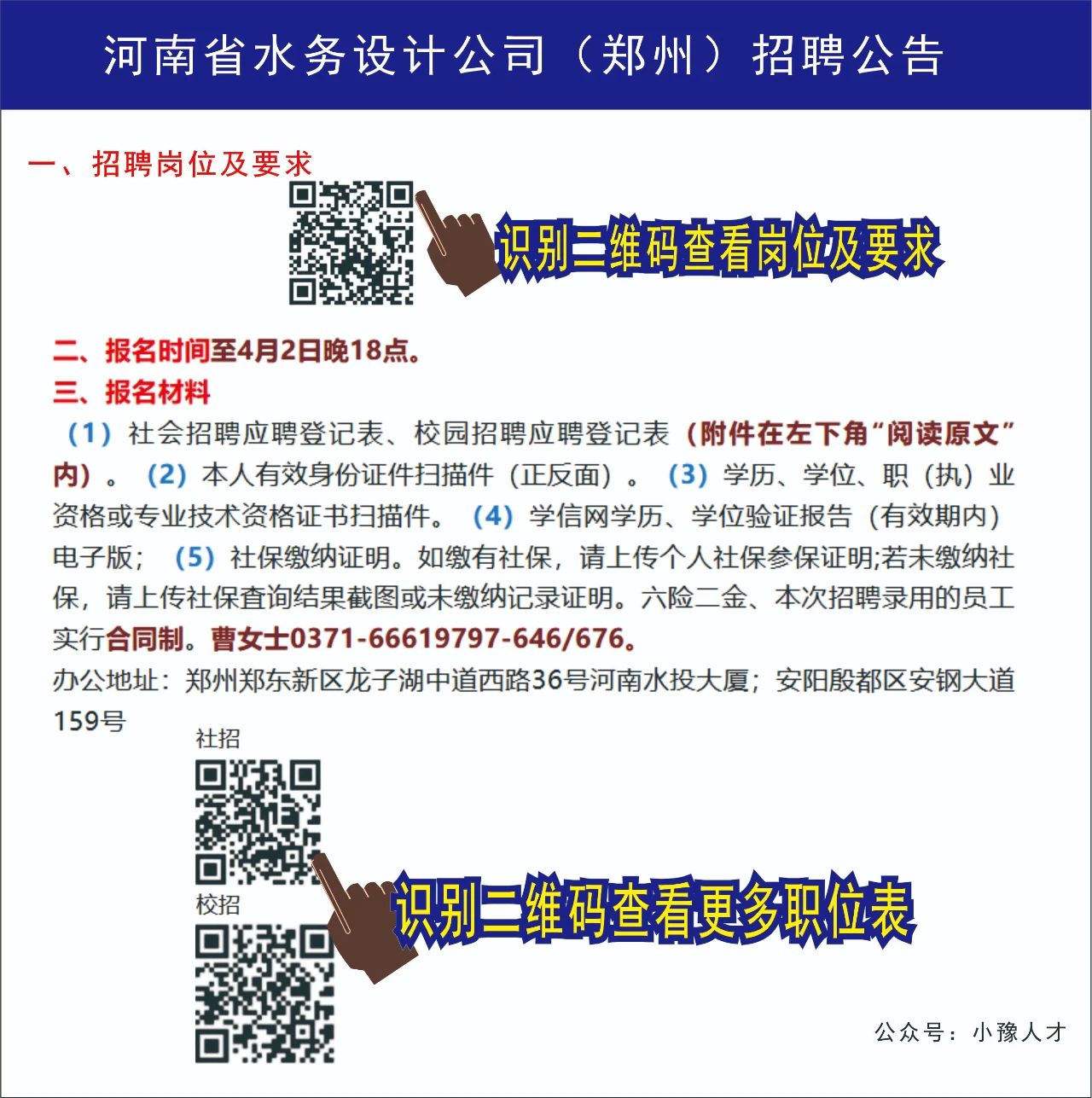 河南省水务设计公司（郑州）招聘公告

一、招聘岗位及要求

识别二维码查看岗位及要求

二、报名时间至4月2日晚18点。

三、报名材料

（1）社会招聘应聘登记表、校园招聘应聘登记表（附件在左下角“阅读原文”内）。（2）本人有效身份证件扫描件（正反面）。（3）学历、学位、职（执）业资格或专业技术资格证书扫描件。（4）学信网学历、学位验证报告（有效期内）电子版；（5）社保缴纳证明。如缴有社保，请上传个人社保参保证明;若未缴纳社保，请上传社保查询结果截图或未缴纳记录证明。六险二金、本次招聘录用的员工实行合同制。曹女士0371-66619797-646/676。

办公地址：郑州郑东新区龙子湖中道西路36号河南水投大厦；安阳殷都区安钢大道159号

社招

校招

识别二维码查看更多职位表

公众号：小豫人才